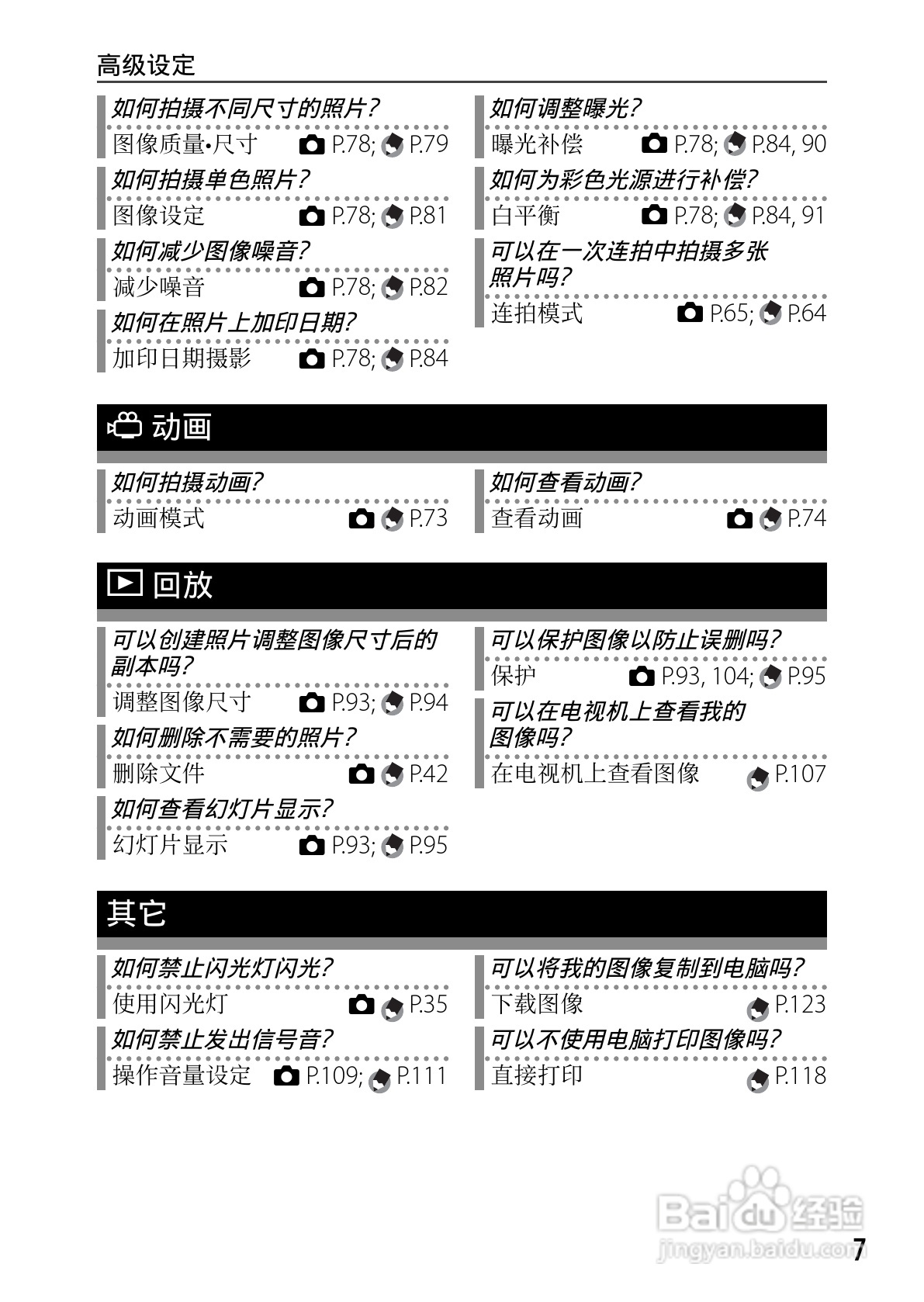 高级设定

如何拍摄不同尺寸的照片?
图像质量•尺寸 P.78; P.79

如何拍摄单色照片?
图像设定 P.78; P.81

如何减少图像噪音?
减少噪音 P.78; P.82

如何在照片上加印日期?
加印日期摄影 P.78; P.84

如何调整曝光?
曝光补偿 P.78; P.84, 90

如何为彩色光源进行补偿?
白平衡 P.78; P.84, 91

可以在一次连拍中拍摄多张照片吗?
连拍模式 P.65; P.64

动画

如何拍摄动画?
动画模式 P.73

如何查看动画?
查看动画 P.74

回放

可以创建照片调整图像尺寸后的副本吗?
调整图像尺寸 P.93; P.94

如何删除不需要的照片?
删除文件 P.42

如何查看幻灯片显示?
幻灯片显示 P.93; P.95

可以保护图像以防止误删吗?
保护 P.93, 104; P.95

可以在电视机上查看我的图像吗?
在电视机上查看图像 P.107

其它

如何禁止闪光灯闪光?
使用闪光灯 P.35

如何禁止发出信号音?
操作音量设定 P.109; P.111

可以将我的图像复制到电脑吗?
下载图像 P.123

可以不使用电脑打印图像吗?
直接打印 P.118

Baidu 经验
jingyan.baidu.com

7